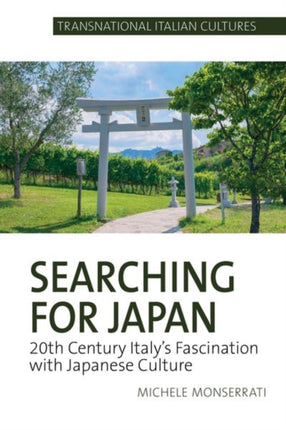 TRANSNATIONAL ITALIAN CULTURES

SEARCHING FOR JAPAN

20th Century Italy's Fascination with Japanese Culture

MICHELE MONSERRATI